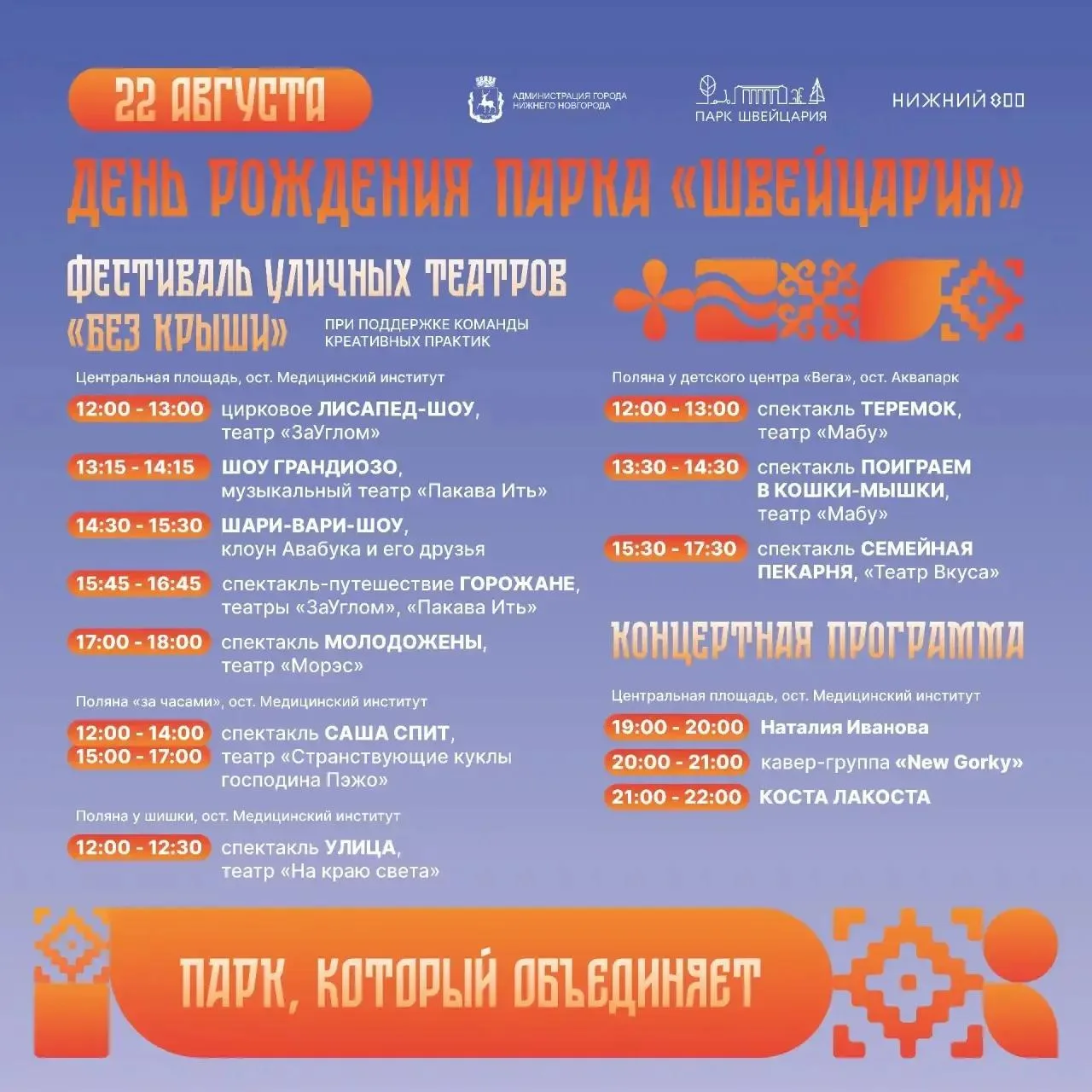 22 АВГУСТА

АДМИНИСТРАЦИЯ ГОРОДА НИЖНЕГО НОВГОРОДА

ПАРК ШВЕЙЦАРИЯ

НИЖНИЙ 800

ДЕНЬ РОЖДЕНИЯ ПАРКА «ШВЕЙЦАРИЯ»

ФЕСТИВАЛЬ УЛИЧНЫХ ТЕАТРОВ «БЕЗ КРЫШИ»

ПРИ ПОДДЕРЖКЕ КОМАНДЫ КРЕАТИВНЫХ ПРАКТИК

Центральная площадь, ост. Медицинский институт

12:00 - 13:00 цирковое ЛИСАПЕД-ШОУ, театр «ЗаУглом»

13:15 - 14:15 ШОУ ГРАНДИОЗО, музыкальный театр «Пакава Ить»

14:30 - 15:30 ШАРИ-ВАРИ-ШОУ, клоун Авабука и его друзья

15:45 - 16:45 спектакль-путешествие ГОРОЖАНЕ, театры «ЗаУглом», «Пакава Ить»

17:00 - 18:00 спектакль МОЛОДОЖЕНЫ, театр «Морэс»

Поляна «за часами», ост. Медицинский институт

12:00 - 14:00
15:00 - 17:00 спектакль САША СПИТ, театр «Странствующие куклы господина Пэжо»

Поляна у шишки, ост. Медицинский институт

12:00 - 12:30 спектакль УЛИЦА, театр «На краю света»

Поляна у детского центра «Вега», ост. Аквапарк

12:00 - 13:00 спектакль ТЕРЕМОК, театр «Мабу»

13:30 - 14:30 спектакль ПОИГРАЕМ В КОШКИ-МЫШКИ, театр «Мабу»

15:30 - 17:30 спектакль СЕМЕЙНАЯ ПЕКАРНЯ, «Театр Вкуса»

КОНЦЕРТНАЯ ПРОГРАММА

Центральная площадь, ост. Медицинский институт

19:00 - 20:00 Наталия Иванова

20:00 - 21:00 кавер-группа «New Gorky»

21:00 - 22:00 КОСТА ЛАКОСТА

ПАРК, КОТОРЫЙ ОБЪЕДИНЯЕТ